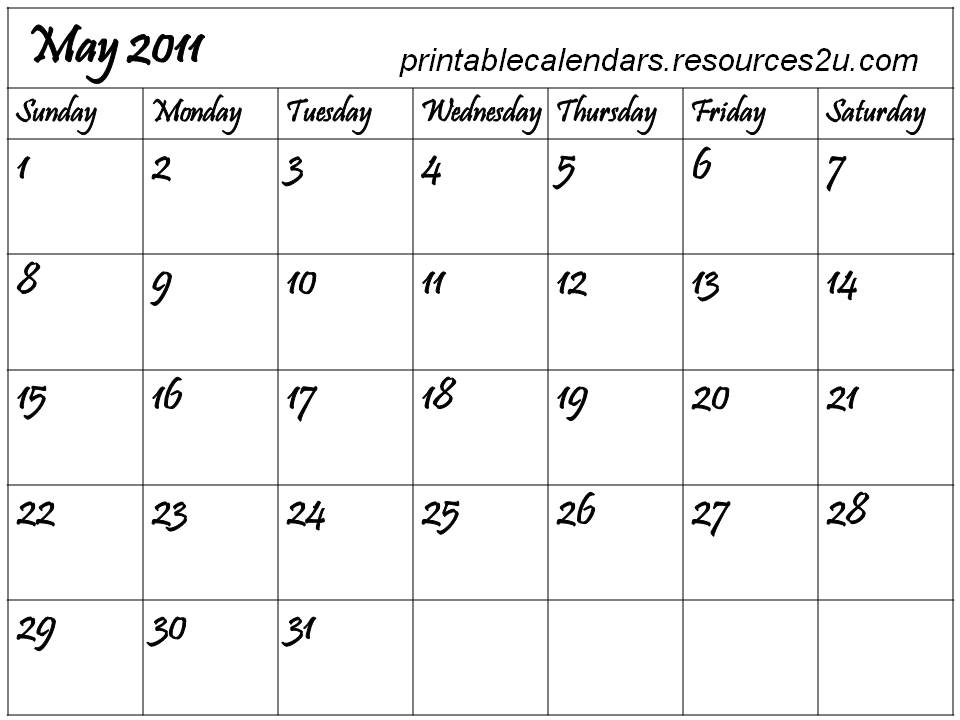 May 2011 printablecalendars.resources2u.com

| Sunday | Monday | Tuesday | Wednesday | Thursday | Friday | Saturday |
|---|---|---|---|---|---|---|
| 1 | 2 | 3 | 4 | 5 | 6 | 7 |
| 8 | 9 | 10 | 11 | 12 | 13 | 14 |
| 15 | 16 | 17 | 18 | 19 | 20 | 21 |
| 22 | 23 | 24 | 25 | 26 | 27 | 28 |
| 29 | 30 | 31 | | | | |